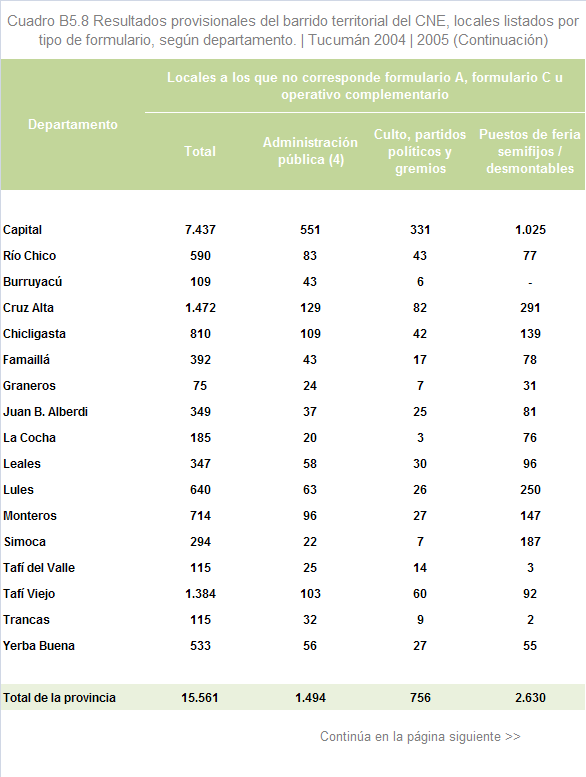 Cuadro B5.8 Resultados provisionales del barrido territorial del CNE, locales listados por tipo de formulario, según departamento. | Tucumán 2004 | 2005 (Continuación)

| Departamento | Locales a los que no corresponde formulario A, formulario C u operativo complementario | | | |
|---|---|---|---|---|
| | Total | Administración pública (4) | Culto, partidos políticos y gremios | Puestos de feria semifijos / desmontables |
| Capital | 7.437 | 551 | 331 | 1.025 |
| Río Chico | 590 | 83 | 43 | 77 |
| Burruyacú | 109 | 43 | 6 | - |
| Cruz Alta | 1.472 | 129 | 82 | 291 |
| Chicligasta | 810 | 109 | 42 | 139 |
| Famaillá | 392 | 43 | 17 | 78 |
| Graneros | 75 | 24 | 7 | 31 |
| Juan B. Alberdi | 349 | 37 | 25 | 81 |
| La Cocha | 185 | 20 | 3 | 76 |
| Leales | 347 | 58 | 30 | 96 |
| Lules | 640 | 63 | 26 | 250 |
| Monteros | 714 | 96 | 27 | 147 |
| Simoca | 294 | 22 | 7 | 187 |
| Tafí del Valle | 115 | 25 | 14 | 3 |
| Tafí Viejo | 1.384 | 103 | 60 | 92 |
| Trancas | 115 | 32 | 9 | 2 |
| Yerba Buena | 533 | 56 | 27 | 55 |
| Total de la provincia | 15.561 | 1.494 | 756 | 2.630 |

Continúa en la página siguiente >>